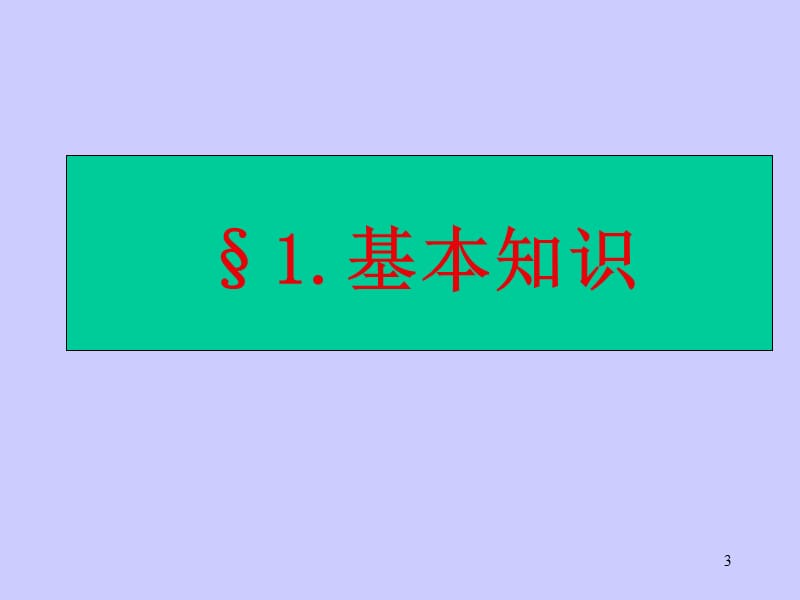 §1. 基本知识

3